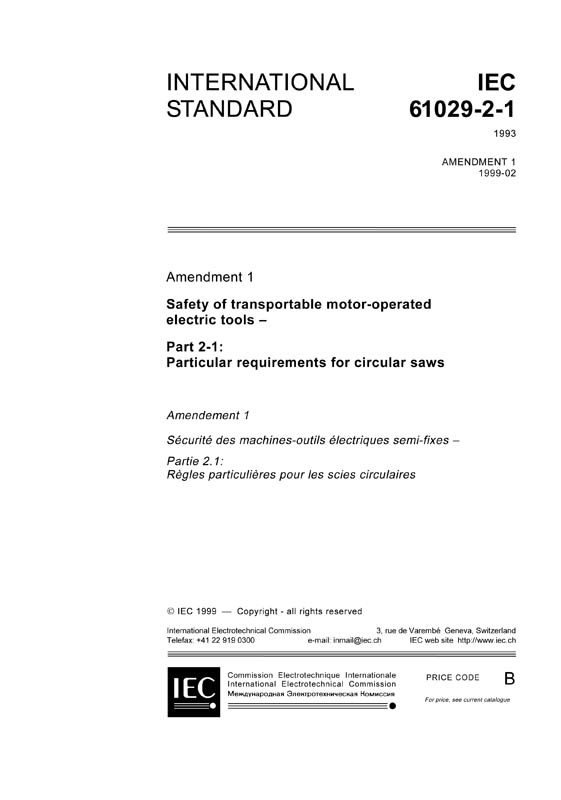 INTERNATIONAL STANDARD

IEC 61029-2-1

1993

AMENDMENT 1
1999-02

Amendment 1

Safety of transportable motor-operated electric tools –

Part 2-1:
Particular requirements for circular saws

Amendement 1

Sécurité des machines-outils électriques semi-fixes –

Partie 2.1:
Règles particulières pour les scies circulaires

© IEC 1999 — Copyright - all rights reserved

International Electrotechnical Commission 3, rue de Varembé Geneva, Switzerland
Telefax: +41 22 919 0300 e-mail: inmail@iec.ch IEC web site http://www.iec.ch

IEC

Commission Electrotechnique Internationale
International Electrotechnical Commission
Международная Электротехническая Комиссия

PRICE CODE B

For price, see current catalogue